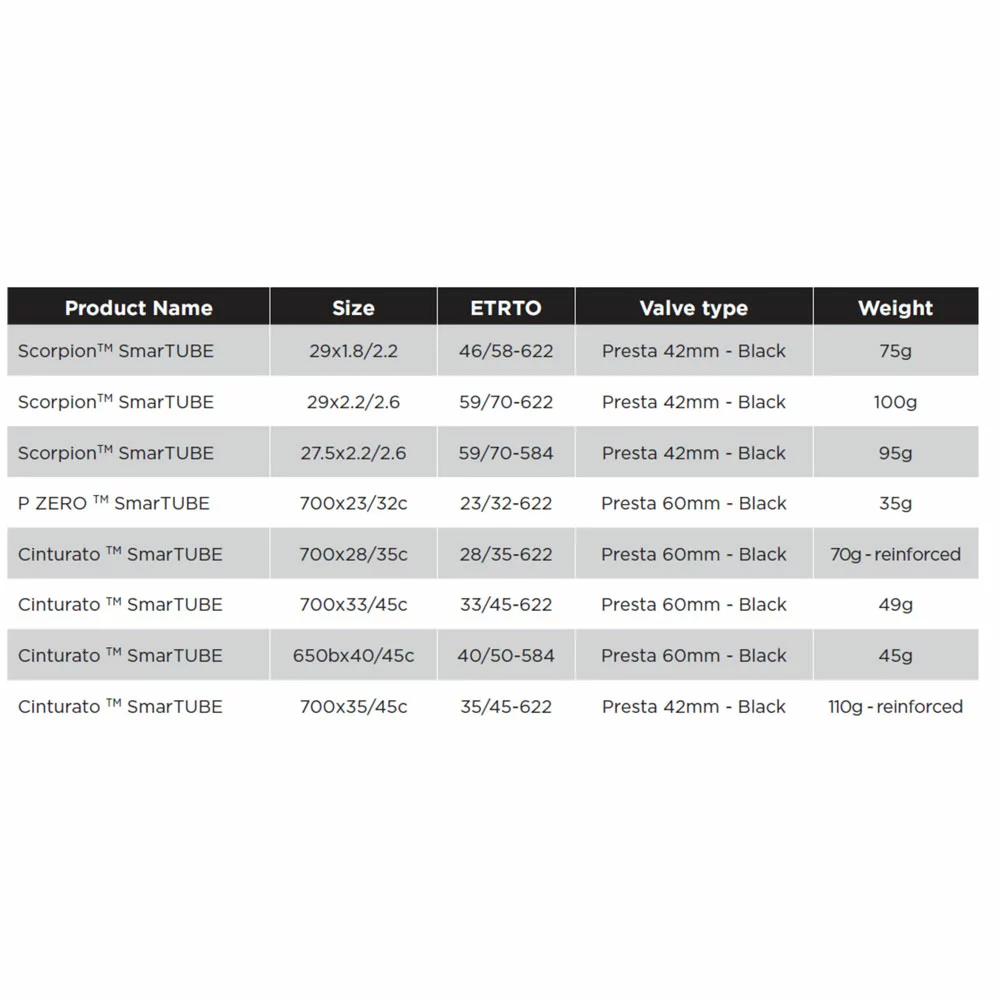 | Product Name | Size | ETRTO | Valve type | Weight |
|---|---|---|---|---|
| Scorpion™ SmarTUBE | 29x1.8/2.2 | 46/58-622 | Presta 42mm - Black | 75g |
| Scorpion™ SmarTUBE | 29x2.2/2.6 | 59/70-622 | Presta 42mm - Black | 100g |
| Scorpion™ SmarTUBE | 27.5x2.2/2.6 | 59/70-584 | Presta 42mm - Black | 95g |
| P ZERO ™ SmarTUBE | 700x23/32c | 23/32-622 | Presta 60mm - Black | 35g |
| Cinturato ™ SmarTUBE | 700x28/35c | 28/35-622 | Presta 60mm - Black | 70g - reinforced |
| Cinturato ™ SmarTUBE | 700x33/45c | 33/45-622 | Presta 60mm - Black | 49g |
| Cinturato ™ SmarTUBE | 650bx40/45c | 40/50-584 | Presta 60mm - Black | 45g |
| Cinturato ™ SmarTUBE | 700x35/45c | 35/45-622 | Presta 42mm - Black | 110g - reinforced |